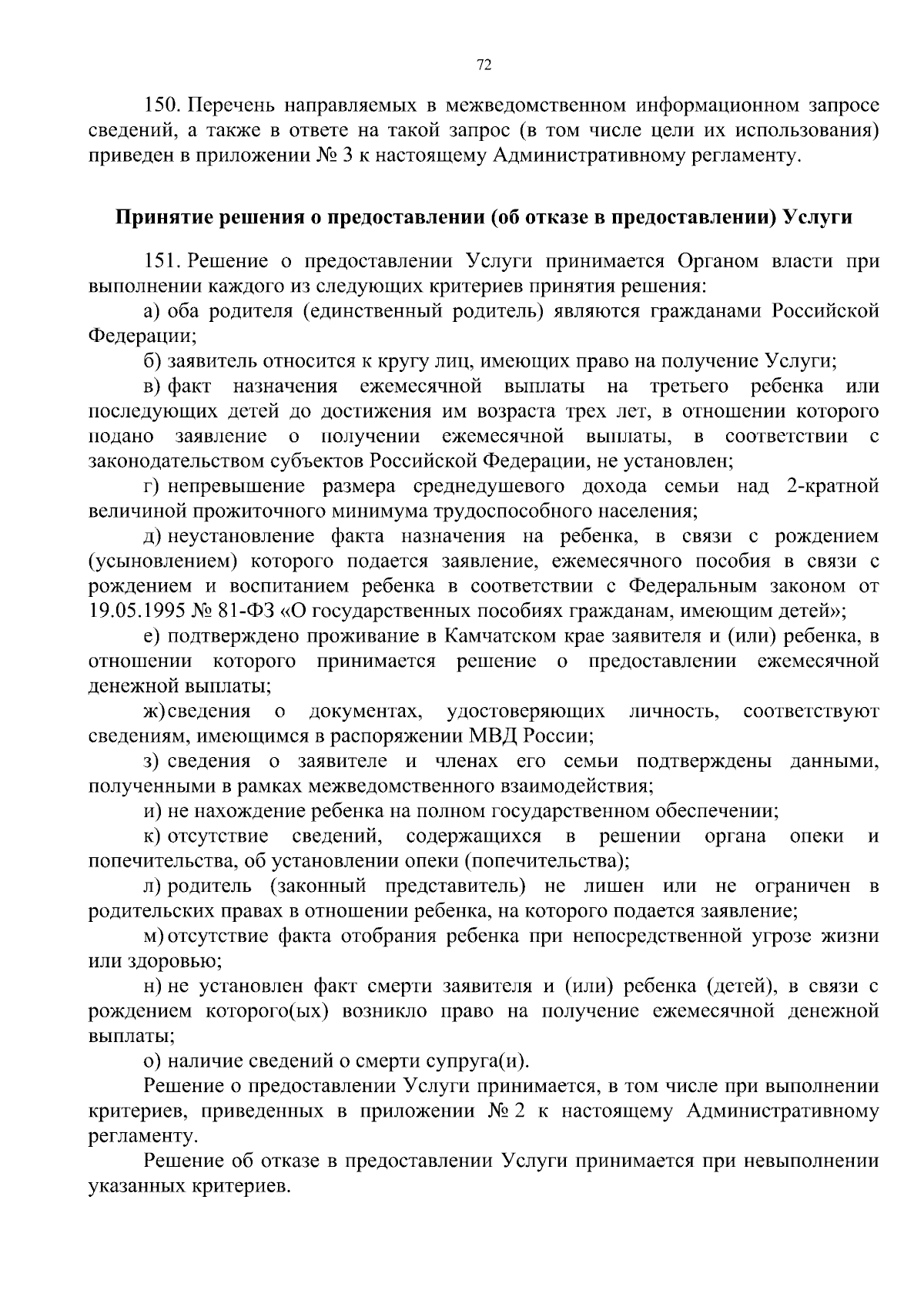 72

150. Перечень направляемых в межведомственном информационном запросе сведений, а также в ответе на такой запрос (в том числе цели их использования) приведен в приложении № 3 к настоящему Административному регламенту.

Принятие решения о предоставлении (об отказе в предоставлении) Услуги

151. Решение о предоставлении Услуги принимается Органом власти при выполнении каждого из следующих критериев принятия решения:

а) оба родителя (единственный родитель) являются гражданами Российской Федерации;

б) заявитель относится к кругу лиц, имеющих право на получение Услуги;

в) факт назначения ежемесячной выплаты на третьего ребенка или последующих детей до достижения им возраста трех лет, в отношении которого подано заявление о получении ежемесячной выплаты, в соответствии с законодательством субъектов Российской Федерации, не установлен;

г) непревышение размера среднедушевого дохода семьи над 2-кратной величиной прожиточного минимума трудоспособного населения;

д) неустановление факта назначения на ребенка, в связи с рождением (усыновлением) которого подается заявление, ежемесячного пособия в связи с рождением и воспитанием ребенка в соответствии с Федеральным законом от 19.05.1995 № 81-ФЗ «О государственных пособиях гражданам, имеющим детей»;

е) подтверждено проживание в Камчатском крае заявителя и (или) ребенка, в отношении которого принимается решение о предоставлении ежемесячной денежной выплаты;

ж) сведения о документах, удостоверяющих личность, соответствуют сведениям, имеющимся в распоряжении МВД России;

з) сведения о заявителе и членах его семьи подтверждены данными, полученными в рамках межведомственного взаимодействия;

и) не нахождение ребенка на полном государственном обеспечении;

к) отсутствие сведений, содержащихся в решении органа опеки и попечительства, об установлении опеки (попечительства);

л) родитель (законный представитель) не лишен или не ограничен в родительских правах в отношении ребенка, на которого подается заявление;

м) отсутствие факта отобрания ребенка при непосредственной угрозе жизни или здоровью;

н) не установлен факт смерти заявителя и (или) ребенка (детей), в связи с рождением которого(ых) возникло право на получение ежемесячной денежной выплаты;

о) наличие сведений о смерти супруга(и).

Решение о предоставлении Услуги принимается, в том числе при выполнении критериев, приведенных в приложении № 2 к настоящему Административному регламенту.

Решение об отказе в предоставлении Услуги принимается при невыполнении указанных критериев.